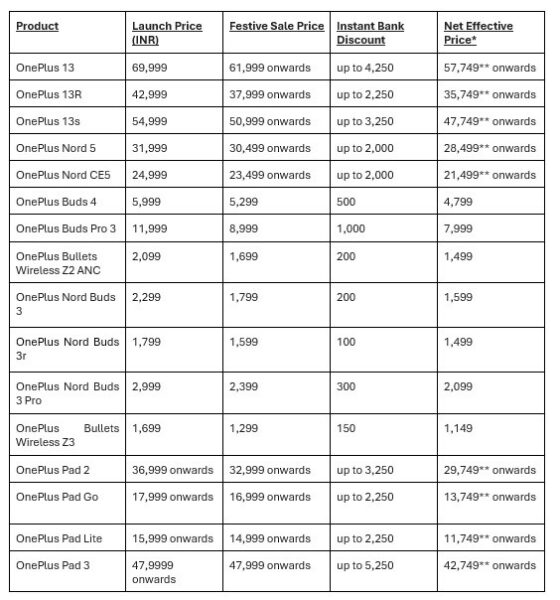 | Product | Launch Price (INR) | Festive Sale Price | Instant Bank Discount | Net Effective Price* |
|---|---|---|---|---|
| OnePlus 13 | 69,999 | 61,999 onwards | up to 4,250 | 57,749** onwards |
| OnePlus 13R | 42,999 | 37,999 onwards | up to 2,250 | 35,749** onwards |
| OnePlus 13s | 54,999 | 50,999 onwards | up to 3,250 | 47,749** onwards |
| OnePlus Nord 5 | 31,999 | 30,499 onwards | up to 2,000 | 28,499** onwards |
| OnePlus Nord CE5 | 24,999 | 23,499 onwards | up to 2,000 | 21,499** onwards |
| OnePlus Buds 4 | 5,999 | 5,299 | 500 | 4,799 |
| OnePlus Buds Pro 3 | 11,999 | 8,999 | 1,000 | 7,999 |
| OnePlus Bullets Wireless Z2 ANC | 2,099 | 1,699 | 200 | 1,499 |
| OnePlus Nord Buds 3 | 2,299 | 1,799 | 200 | 1,599 |
| OnePlus Nord Buds 3r | 1,799 | 1,599 | 100 | 1,499 |
| OnePlus Nord Buds 3 Pro | 2,999 | 2,399 | 300 | 2,099 |
| OnePlus Bullets Wireless Z3 | 1,699 | 1,299 | 150 | 1,149 |
| OnePlus Pad 2 | 36,999 onwards | 32,999 onwards | up to 3,250 | 29,749** onwards |
| OnePlus Pad Go | 17,999 onwards | 16,999 onwards | up to 2,250 | 13,749** onwards |
| OnePlus Pad Lite | 15,999 onwards | 14,999 onwards | up to 2,250 | 11,749** onwards |
| OnePlus Pad 3 | 47,9999 onwards | 47,999 onwards | up to 5,250 | 42,749** onwards |